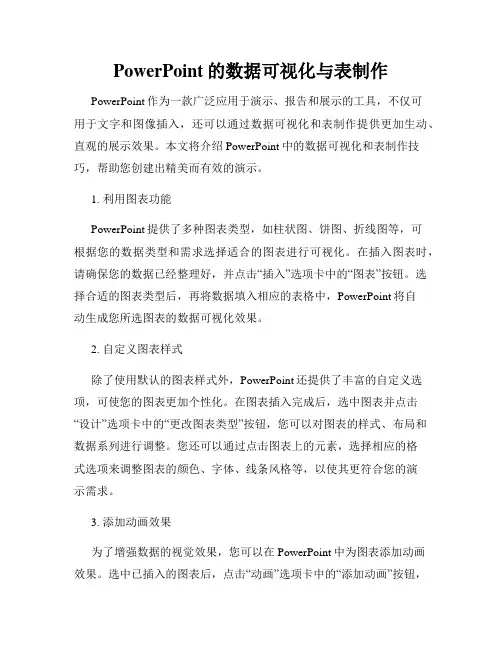 PowerPoint 的数据可视化与表制作

PowerPoint 作为一款广泛应用于演示、报告和展示的工具，不仅可用于文字和图像插入，还可以通过数据可视化和表制作提供更加生动、直观的展示效果。本文将介绍 PowerPoint 中的数据可视化和表制作技巧，帮助您创建出精美而有效的演示。

1. 利用图表功能

PowerPoint 提供了多种图表类型，如柱状图、饼图、折线图等，可根据您的数据类型和需求选择适合的图表进行可视化。在插入图表时，请确保您的数据已经整理好，并点击“插入”选项卡中的“图表”按钮。选择合适的图表类型后，再将数据填入相应的表格中，PowerPoint 将自动生成您所选图表的数据可视化效果。

2. 自定义图表样式

除了使用默认的图表样式外，PowerPoint 还提供了丰富的自定义选项，可使您的图表更加个性化。在图表插入完成后，选中图表并点击“设计”选项卡中的“更改图表类型”按钮，您可以对图表的样式、布局和数据系列进行调整。您还可以通过点击图表上的元素，选择相应的格式选项来调整图表的颜色、字体、线条风格等，以使其更符合您的演示需求。

3. 添加动画效果

为了增强数据的视觉效果，您可以在 PowerPoint 中为图表添加动画效果。选中已插入的图表后，点击“动画”选项卡中的“添加动画”按钮，